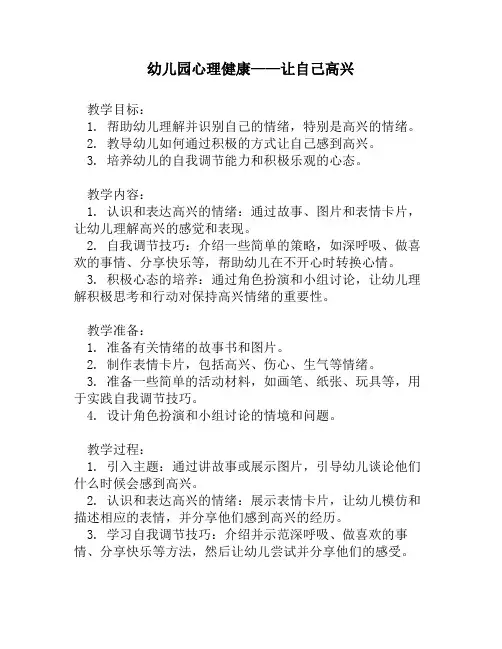 幼儿园心理健康——让自己高兴

教学目标：
1. 帮助幼儿理解并识别自己的情绪，特别是高兴的情绪。
2. 教导幼儿如何通过积极的方式让自己感到高兴。
3. 培养幼儿的自我调节能力和积极乐观的心态。

教学内容：
1. 认识和表达高兴的情绪：通过故事、图片和表情卡片，让幼儿理解高兴的感觉和表现。
2. 自我调节技巧：介绍一些简单的策略，如深呼吸、做喜欢的事情、分享快乐等，帮助幼儿在不开心时转换心情。
3. 积极心态的培养：通过角色扮演和小组讨论，让幼儿理解积极思考和行动对保持高兴情绪的重要性。

教学准备：
1. 准备有关情绪的故事书和图片。
2. 制作表情卡片，包括高兴、伤心、生气等情绪。
3. 准备一些简单的活动材料，如画笔、纸张、玩具等，用于实践自我调节技巧。
4. 设计角色扮演和小组讨论的情境和问题。

教学过程：
1. 引入主题：通过讲故事或展示图片，引导幼儿谈论他们什么时候会感到高兴。
2. 认识和表达高兴的情绪：展示表情卡片，让幼儿模仿和描述相应的表情，并分享他们感到高兴的经历。
3. 学习自我调节技巧：介绍并示范深呼吸、做喜欢的事情、分享快乐等方法，然后让幼儿尝试并分享他们的感受。